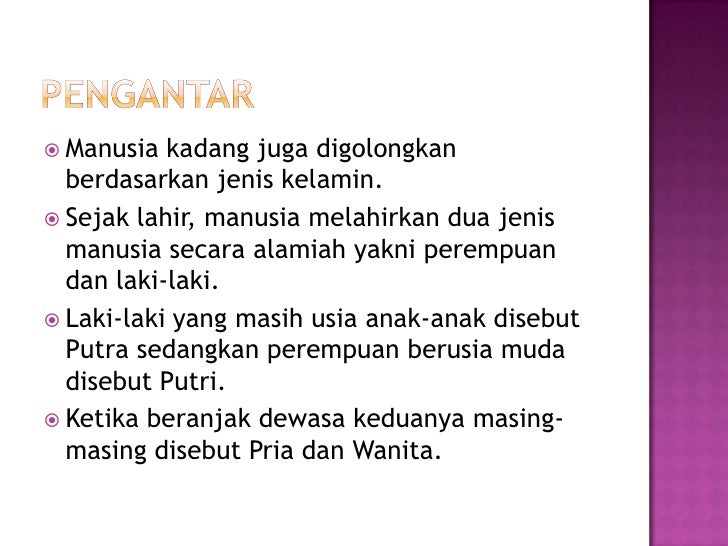 PENGANTAR

• Manusia kadang juga digolongkan berdasarkan jenis kelamin.
• Sejak lahir, manusia melahirkan dua jenis manusia secara alamiah yakni perempuan dan laki-laki.
• Laki-laki yang masih usia anak-anak disebut Putra sedangkan perempuan berusia muda disebut Putri.
• Ketika beranjak dewasa keduanya masing-masing disebut Pria dan Wanita.